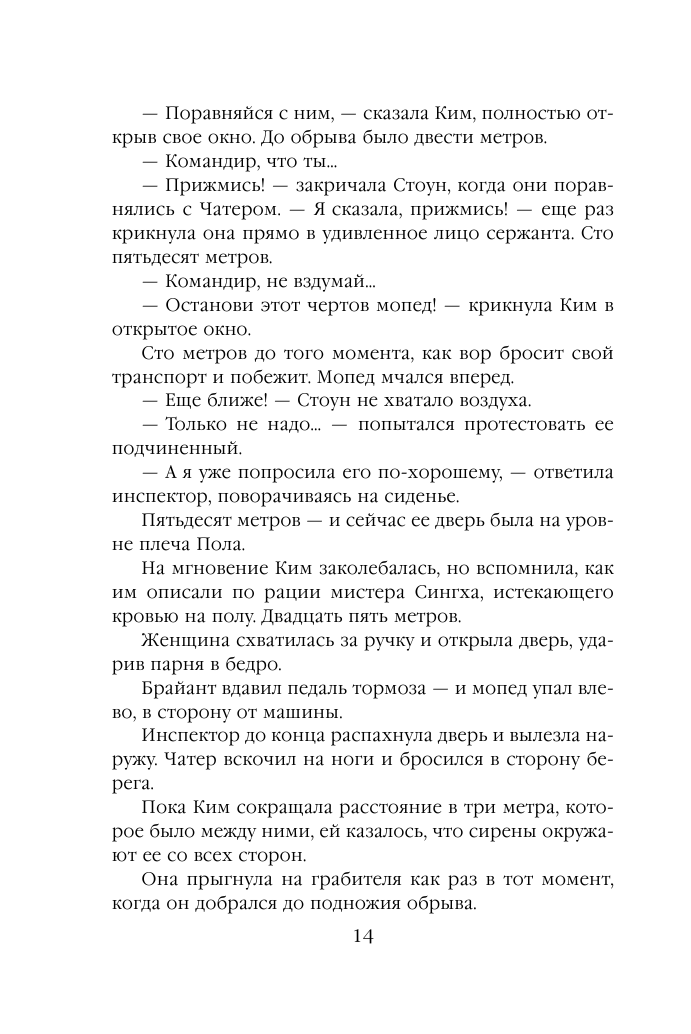 — Поравняйся с ним, — сказала Ким, полностью открыв свое окно. До обрыва было двести метров.

— Командир, что ты...

— Прижмись! — закричала Стоун, когда они поравнялись с Чатером. — Я сказала, прижмись! — еще раз крикнула она прямо в удивленное лицо сержанта. Сто пятьдесят метров.

— Командир, не вздумай...

— Останови этот чертов мопед! — крикнула Ким в открытое окно.

Сто метров до того момента, как вор бросит свой транспорт и побежит. Мопед мчался вперед.

— Еще ближе! — Стоун не хватало воздуха.

— Только не надо... — попытался протестовать ее подчиненный.

— А я уже попросила его по-хорошему, — ответила инспектор, поворачиваясь на сиденье.

Пятьдесят метров — и сейчас ее дверь была на уровне плеча Пола.

На мгновение Ким заколебалась, но вспомнила, как им описали по рации мистера Сингха, истекающего кровью на полу. Двадцать пять метров.

Женщина схватилась за ручку и открыла дверь, ударив парня в бедро.

Брайант вдавил педаль тормоза — и мопед упал влево, в сторону от машины.

Инспектор до конца распахнула дверь и вылезла наружу. Чатер вскочил на ноги и бросился в сторону берега.

Пока Ким сокращала расстояние в три метра, которое было между ними, ей казалось, что сирены окружают ее со всех сторон.

Она прыгнула на грабителя как раз в тот момент, когда он добрался до подножия обрыва.

14